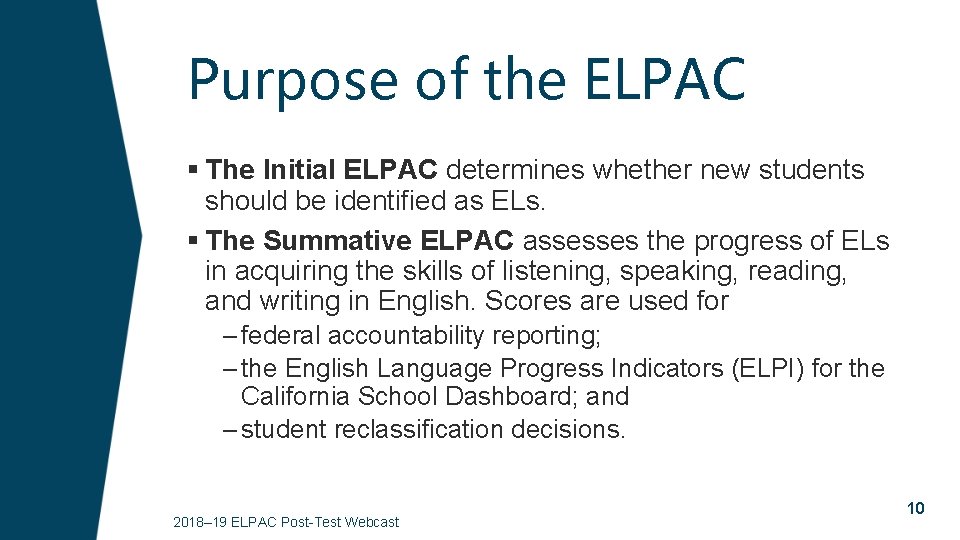 Purpose of the ELPAC

▪ The Initial ELPAC determines whether new students should be identified as ELs.

▪ The Summative ELPAC assesses the progress of ELs in acquiring the skills of listening, speaking, reading, and writing in English. Scores are used for

– federal accountability reporting;

– the English Language Progress Indicators (ELPI) for the California School Dashboard; and

– student reclassification decisions.

2018–19 ELPAC Post-Test Webcast

10